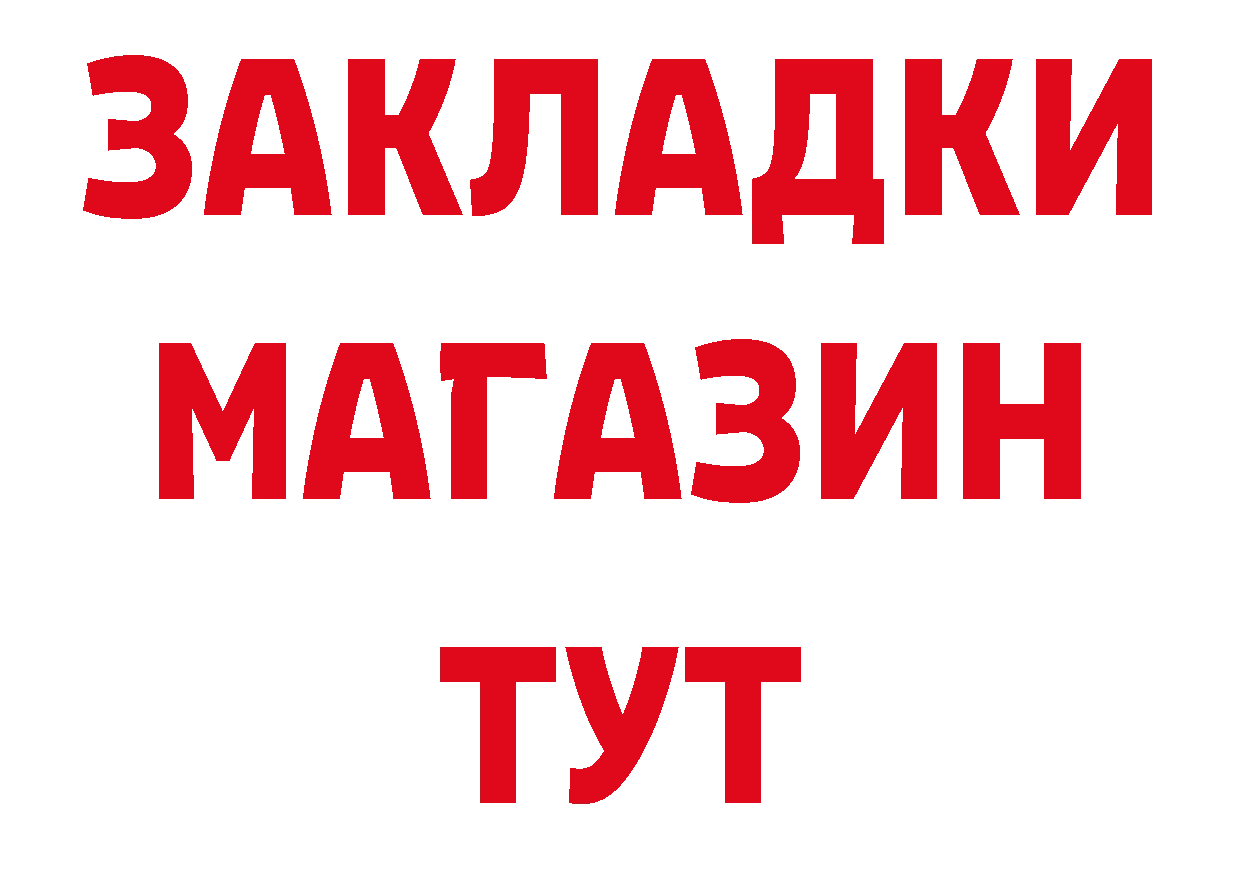 ЗАКЛАДКИ
МАГАЗИН
ТУТ